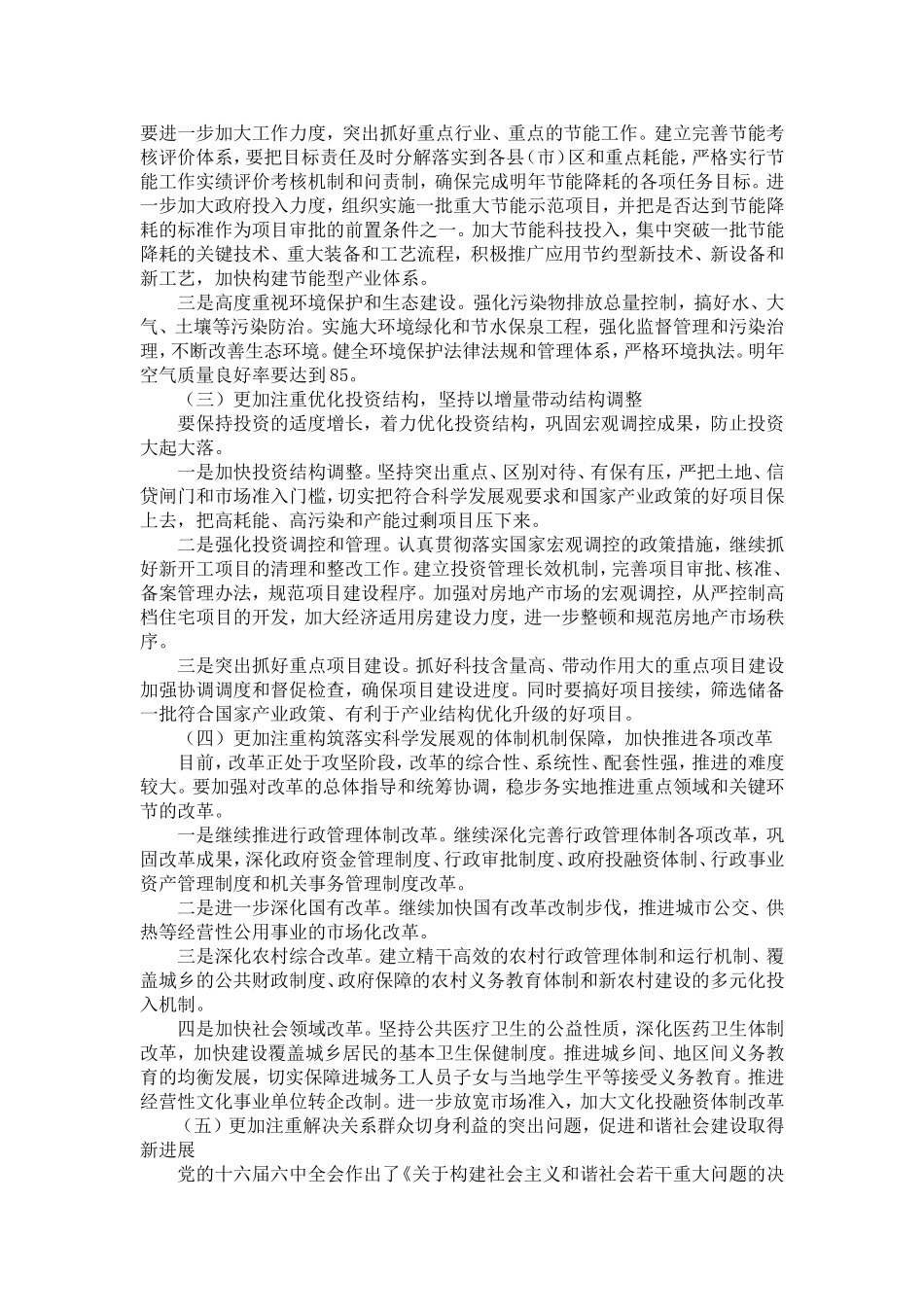 要进一步加大工作力度，突出抓好重点行业、重点的节能工作。建立完善节能考核评价体系，要把目标责任及时分解落实到各县（市）区和重点耗能，严格实行节能工作实绩评价考核机制和问责制，确保完成明年节能降耗的各项任务目标。进一步加大政府投入力度，组织实施一批重大节能示范项目，并把是否达到节能降耗的标准作为项目审批的前置条件之一。加大节能科技投入，集中突破一批节能降耗的关键技术、重大装备和工艺流程，积极推广应用节约型新技术、新设备和新工艺，加快构建节能型产业体系。

三是高度重视环境保护和生态建设。强化污染物排放总量控制，搞好水、大气、土壤等污染防治。实施大环境绿化和节水保泉工程，强化监督管理和污染治理，不断改善生态环境。健全环境保护法律法规和管理体系，严格环境执法。明年空气质量良好率要达到85。

（三）更加注重优化投资结构，坚持以增量带动结构调整

要保持投资的适度增长，着力优化投资结构，巩固宏观调控成果，防止投资大起大落。

一是加快投资结构调整。坚持突出重点、区别对待、有保有压，严把土地、信贷闸门和市场准入门槛，切实把符合科学发展观要求和国家产业政策的好项目保上去，把高耗能、高污染和产能过剩项目压下来。

二是强化投资调控和管理。认真贯彻落实国家宏观调控的政策措施，继续抓好新开工项目的清理和整改工作。建立投资管理长效机制，完善项目审批、核准、备案管理办法，规范项目建设程序。加强对房地产市场的宏观调控，从严控制高档住宅项目的开发，加大经济适用房建设力度，进一步整顿和规范房地产市场秩序。

三是突出抓好重点项目建设。抓好科技含量高、带动作用大的重点项目建设加强协调调度和督促检查，确保项目建设进度。同时要搞好项目接续，筛选储备一批符合国家产业政策、有利于产业结构优化升级的好项目。

（四）更加注重构筑落实科学发展观的体制机制保障，加快推进各项改革

目前，改革正处于攻坚阶段，改革的综合性、系统性、配套性强，推进的难度较大。要加强对改革的总体指导和统筹协调，稳步务实地推进重点领域和关键环节的改革。

一是继续推进行政管理体制改革。继续深化完善行政管理体制各项改革，巩固改革成果，深化政府资金管理制度、行政审批制度、政府投融资体制、行政事业资产管理制度和机关事务管理制度改革。

二是进一步深化国有改革。继续加快国有改革改制步伐，推进城市公交、供热等经营性公用事业的市场化改革。

三是深化农村综合改革。建立精干高效的农村行政管理体制和运行机制、覆盖城乡的公共财政制度、政府保障的农村义务教育体制和新农村建设的多元化投入机制。

四是加快社会领域改革。坚持公共医疗卫生的公益性质，深化医药卫生体制改革，加快建设覆盖城乡居民的基本卫生保健制度。推进城乡间、地区间义务教育的均衡发展，切实保障进城务工人员子女与当地学生平等接受义务教育。推进经营性文化事业单位转企改制。进一步放宽市场准入，加大文化投融资体制改革

（五）更加注重解决关系群众切身利益的突出问题，促进和谐社会建设取得新进展

党的十六届六中全会作出了《关于构建社会主义和谐社会若干重大问题的决